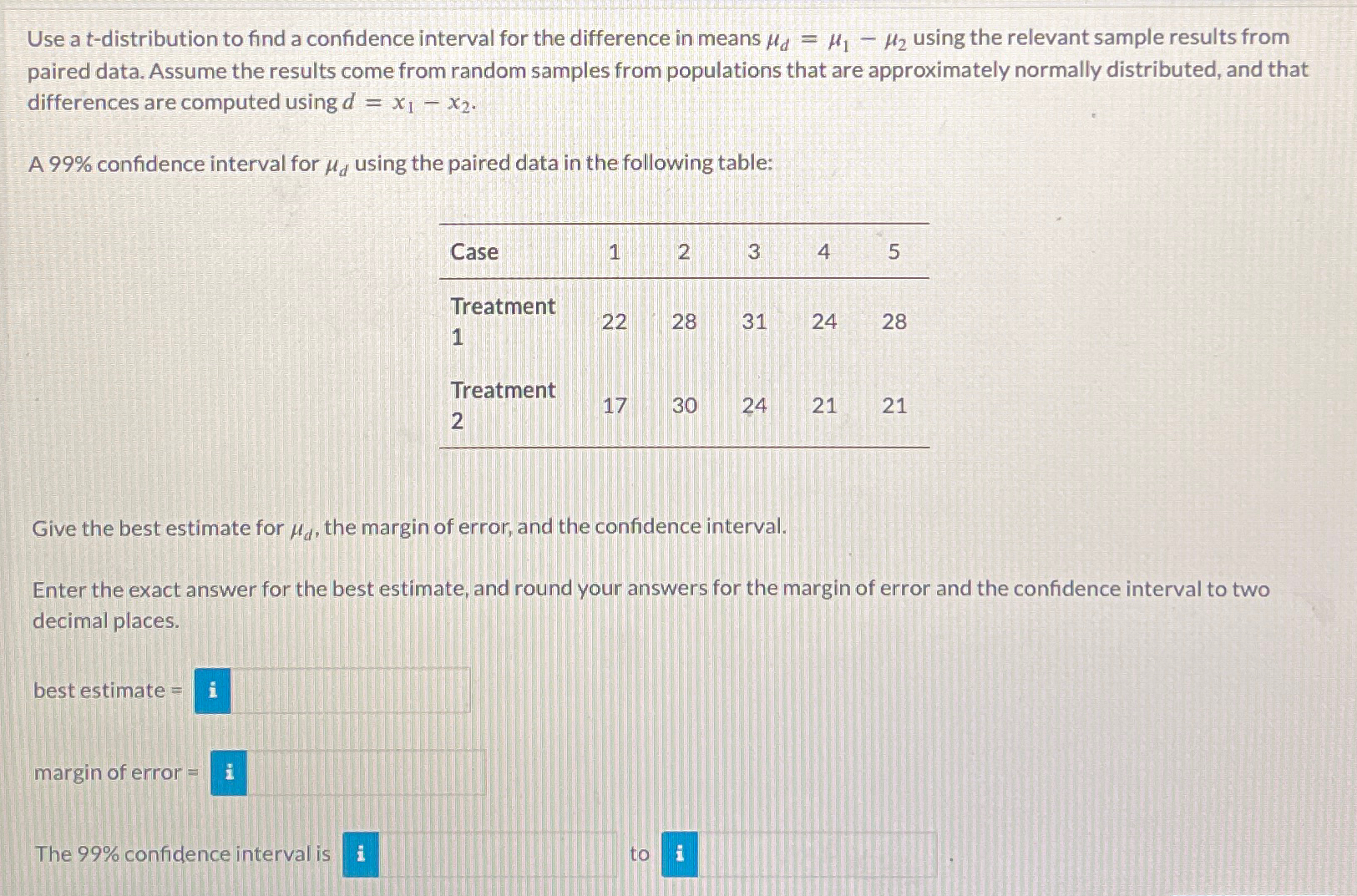 Use a t-distribution to find a confidence interval for the difference in means $\mu_d = \mu_1 - \mu_2$ using the relevant sample results from paired data. Assume the results come from random samples from populations that are approximately normally distributed, and that differences are computed using $d = x_1 - x_2$.

A 99% confidence interval for $\mu_d$ using the paired data in the following table:

| Case | 1 | 2 | 3 | 4 | 5 |
|---|---|---|---|---|---|
| Treatment 1 | 22 | 28 | 31 | 24 | 28 |
| Treatment 2 | 17 | 30 | 24 | 21 | 21 |

Give the best estimate for $\mu_d$, the margin of error, and the confidence interval.

Enter the exact answer for the best estimate, and round your answers for the margin of error and the confidence interval to two decimal places.

best estimate = i

margin of error = i

The 99% confidence interval is i to i .